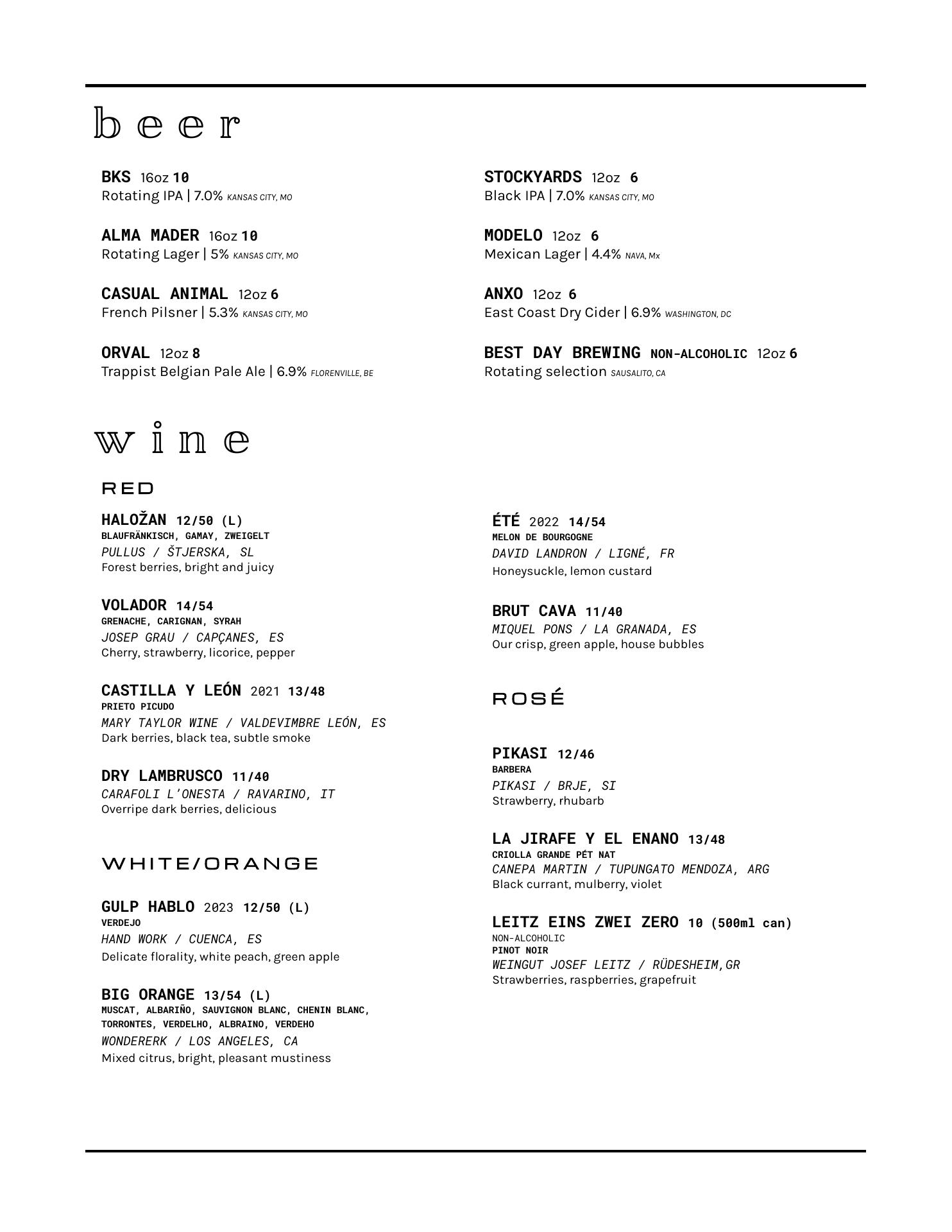 beer

BKS 16oz 10
Rotating IPA | 7.0% KANSAS CITY, MO

ALMA MADER 16oz 10
Rotating Lager | 5% KANSAS CITY, MO

CASUAL ANIMAL 12oz 6
French Pilsner | 5.3% KANSAS CITY, MO

ORVAL 12oz 8
Trappist Belgian Pale Ale | 6.9% FLORENVILLE, BE

STOCKYARDS 12oz 6
Black IPA | 7.0% KANSAS CITY, MO

MODELO 12oz 6
Mexican Lager | 4.4% NAVA, Mx

ANXO 12oz 6
East Coast Dry Cider | 6.9% WASHINGTON, DC

BEST DAY BREWING NON-ALCOHOLIC 12oz 6
Rotating selection SAUSALITO, CA

wine

RED

HALOŽAN 12/50 (L)
BLAUFRÄNKISCH, GAMAY, ZWEIGELT
PULLUS / ŠTJERSKA, SL
Forest berries, bright and juicy

VOLADOR 14/54
GRENACHE, CARIGNAN, SYRAH
JOSEP GRAU / CAPÇANES, ES
Cherry, strawberry, licorice, pepper

CASTILLA Y LEÓN 2021 13/48
PRIETO PICUDO
MARY TAYLOR WINE / VALDEVIMBRE LEÓN, ES
Dark berries, black tea, subtle smoke

DRY LAMBRUSCO 11/40
CARAFOLI L'ONESTA / RAVARINO, IT
Overripe dark berries, delicious

WHITE/ORANGE

GULP HABLO 2023 12/50 (L)
VERDEJO
HAND WORK / CUENCA, ES
Delicate florality, white peach, green apple

BIG ORANGE 13/54 (L)
MUSCAT, ALBARIÑO, SAUVIGNON BLANC, CHENIN BLANC, TORRONTES, VERDELHO, ALBRAINO, VERDEHO
WONDERERK / LOS ANGELES, CA
Mixed citrus, bright, pleasant mustiness

ÉTÉ 2022 14/54
MELON DE BOURGOGNE
DAVID LANDRON / LIGNÉ, FR
Honeysuckle, lemon custard

BRUT CAVA 11/40
MIQUEL PONS / LA GRANADA, ES
Our crisp, green apple, house bubbles

ROSÉ

PIKASI 12/46
BARBERA
PIKASI / BRJE, SI
Strawberry, rhubarb

LA JIRAFE Y EL ENANO 13/48
CRIOLLA GRANDE PÉT NAT
CANEPA MARTIN / TUPUNGATO MENDOZA, ARG
Black currant, mulberry, violet

LEITZ EINS ZWEI ZERO 10 (500ml can)
NON-ALCOHOLIC
PINOT NOIR
WEINGUT JOSEF LEITZ / RÜDESHEIM,GR
Strawberries, raspberries, grapefruit